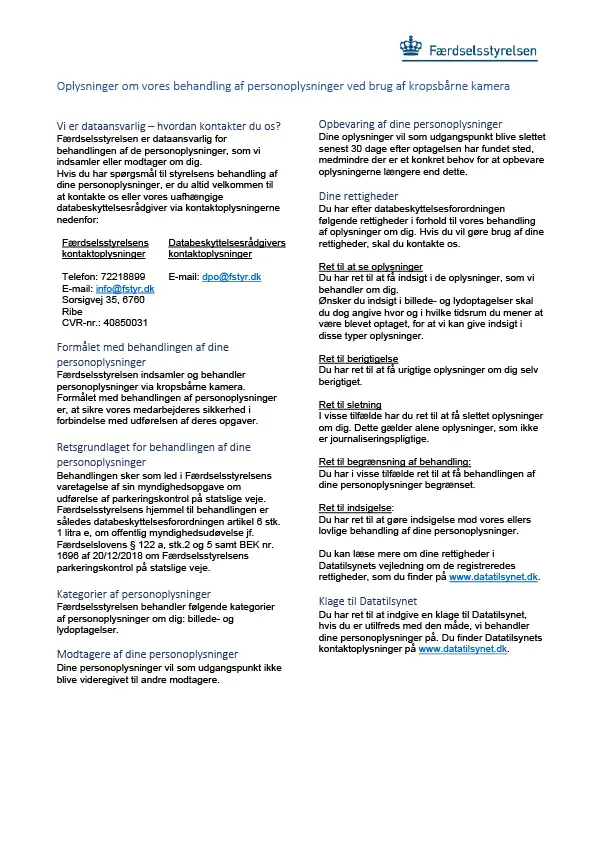 Færdselsstyrelsen

Oplysninger om vores behandling af personoplysninger ved brug af kropsbårne kamera

Vi er dataansvarlig – hvordan kontakter du os?
Færdselsstyrelsen er dataansvarlig for behandlingen af de personoplysninger, som vi indsamler eller modtager om dig.
Hvis du har spørgsmål til styrelsens behandling af dine personoplysninger, er du altid velkommen til at kontakte os eller vores uafhængige databeskyttelsesrådgiver via kontaktoplysningerne nedenfor:

| Færdselsstyrelsens kontaktoplysninger | Databeskyttelsesrådgivers kontaktoplysninger |
|---|---|
| Telefon: 72218899 E-mail: info@fstyr.dk Sorsigvej 35, 6760 Ribe CVR-nr.: 40850031 | E-mail: dpo@fstyr.dk |

Formålet med behandlingen af dine personoplysninger
Færdselsstyrelsen indsamler og behandler personoplysninger via kropsbårne kamera. Formålet med behandlingen af personoplysninger er, at sikre vores medarbejderes sikkerhed i forbindelse med udførelsen af deres opgaver.

Retsgrundlaget for behandlingen af dine personoplysninger
Behandlingen sker som led i Færdselsstyrelsens varetagelse af sin myndighedsopgave om udførelse af parkeringskontrol på statslige veje. Færdselsstyrelsens hjemmel til behandlingen er således databeskyttelsesforordningen artikel 6 stk. 1 litra e, om offentlig myndighedsudøvelse jf. Færdselslovens § 122 a, stk.2 og 5 samt BEK nr. 1696 af 20/12/2018 om Færdselsstyrelsens parkeringskontrol på statslige veje.

Kategorier af personoplysninger
Færdselsstyrelsen behandler følgende kategorier af personoplysninger om dig: billede- og lydoptagelser.

Modtagere af dine personoplysninger
Dine personoplysninger vil som udgangspunkt ikke blive videregivet til andre modtagere.

Opbevaring af dine personoplysninger
Dine oplysninger vil som udgangspunkt blive slettet senest 30 dage efter optagelsen har fundet sted, medmindre der er et konkret behov for at opbevare oplysningerne længere end dette.

Dine rettigheder
Du har efter databeskyttelsesforordningen følgende rettigheder i forhold til vores behandling af oplysninger om dig. Hvis du vil gøre brug af dine rettigheder, skal du kontakte os.

Ret til at se oplysninger
Du har ret til at få indsigt i de oplysninger, som vi behandler om dig.
Ønsker du indsigt i billede- og lydoptagelser skal du dog angive hvor og i hvilke tidsrum du mener at være blevet optaget, for at vi kan give indsigt i disse typer oplysninger.

Ret til berigtigelse
Du har ret til at få urigtige oplysninger om dig selv berigtiget.

Ret til sletning
I visse tilfælde har du ret til at få slettet oplysninger om dig. Dette gælder alene oplysninger, som ikke er journaliseringspligtige.

Ret til begrænsning af behandling:
Du har i visse tilfælde ret til at få behandlingen af dine personoplysninger begrænset.

Ret til indsigelse:
Du har ret til at gøre indsigelse mod vores ellers lovlige behandling af dine personoplysninger.

Du kan læse mere om dine rettigheder i Datatilsynets vejledning om de registreredes rettigheder, som du finder på www.datatilsynet.dk.

Klage til Datatilsynet
Du har ret til at indgive en klage til Datatilsynet, hvis du er utilfreds med den måde, vi behandler dine personoplysninger på. Du finder Datatilsynets kontaktoplysninger på www.datatilsynet.dk.